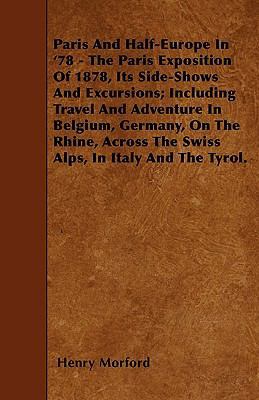 Paris And Half-Europe In '78 - The Paris Exposition Of 1878, Its Side-Shows And Excursions; Including Travel And Adventure In Belgium, Germany, On The Rhine, Across The Swiss Alps, In Italy And The Tyrol.

Henry Morford